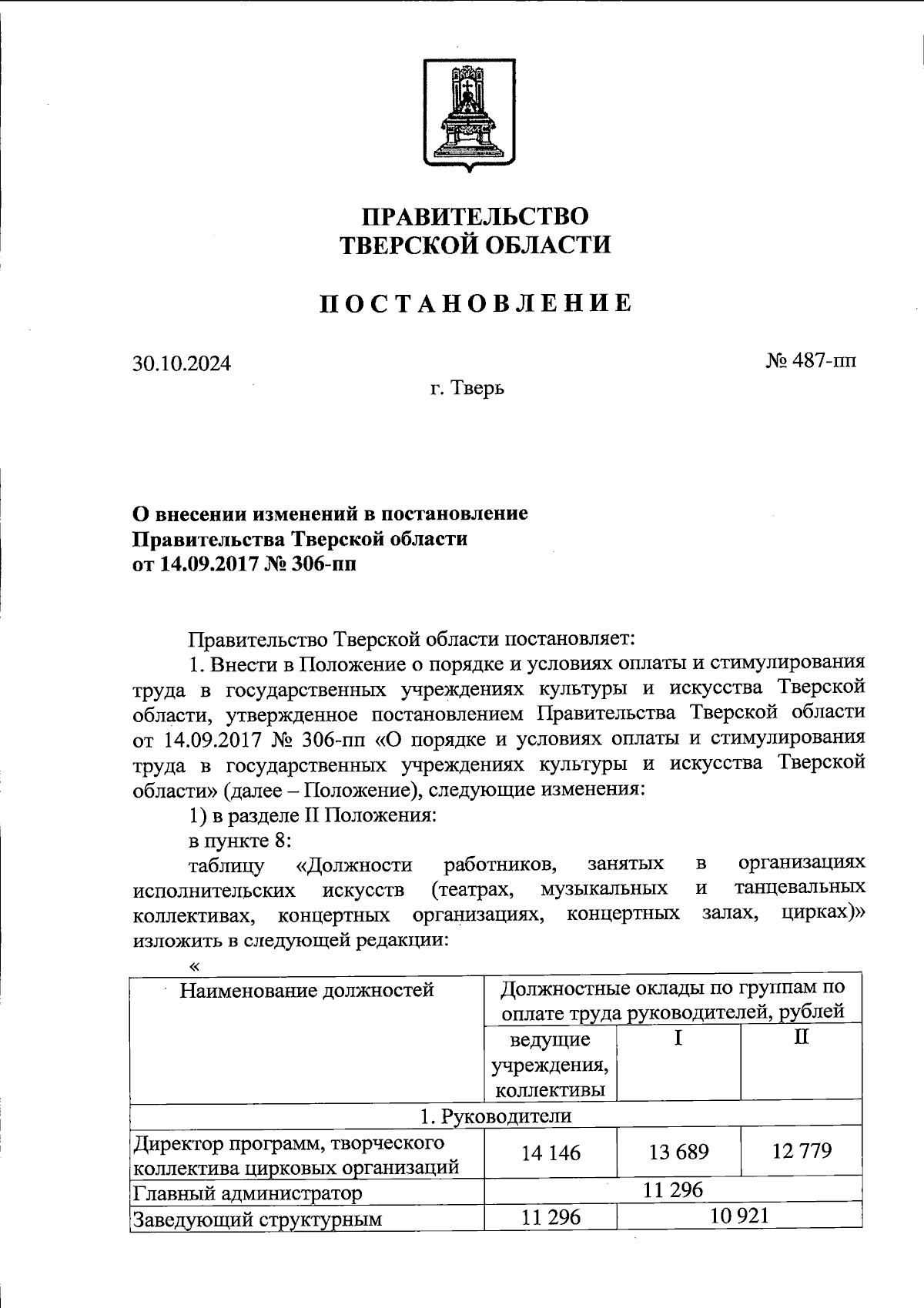 ПРАВИТЕЛЬСТВО
ТВЕРСКОЙ ОБЛАСТИ

ПОСТАНОВЛЕНИЕ

30.10.2024

№ 487-пп

г. Тверь

О внесении изменений в постановление
Правительства Тверской области
от 14.09.2017 № 306-пп

Правительство Тверской области постановляет:

1. Внести в Положение о порядке и условиях оплаты и стимулирования труда в государственных учреждениях культуры и искусства Тверской области, утвержденное постановлением Правительства Тверской области от 14.09.2017 № 306-пп «О порядке и условиях оплаты и стимулирования труда в государственных учреждениях культуры и искусства Тверской области» (далее – Положение), следующие изменения:

1) в разделе II Положения:

в пункте 8:

таблицу «Должности работников, занятых в организациях исполнительских искусств (театрах, музыкальных и танцевальных коллективах, концертных организациях, концертных залах, цирках)» изложить в следующей редакции:

«

| Наименование должностей | Должностные оклады по группам по оплате труда руководителей, рублей | | |
|---|---|---|---|
| | ведущие учреждения, коллективы | I | II |
| 1. Руководители | | | |
| Директор программ, творческого коллектива цирковых организаций | 14 146 | 13 689 | 12 779 |
| Главный администратор | 11 296 | | |
| Заведующий структурным | 11 296 | 10 921 | |